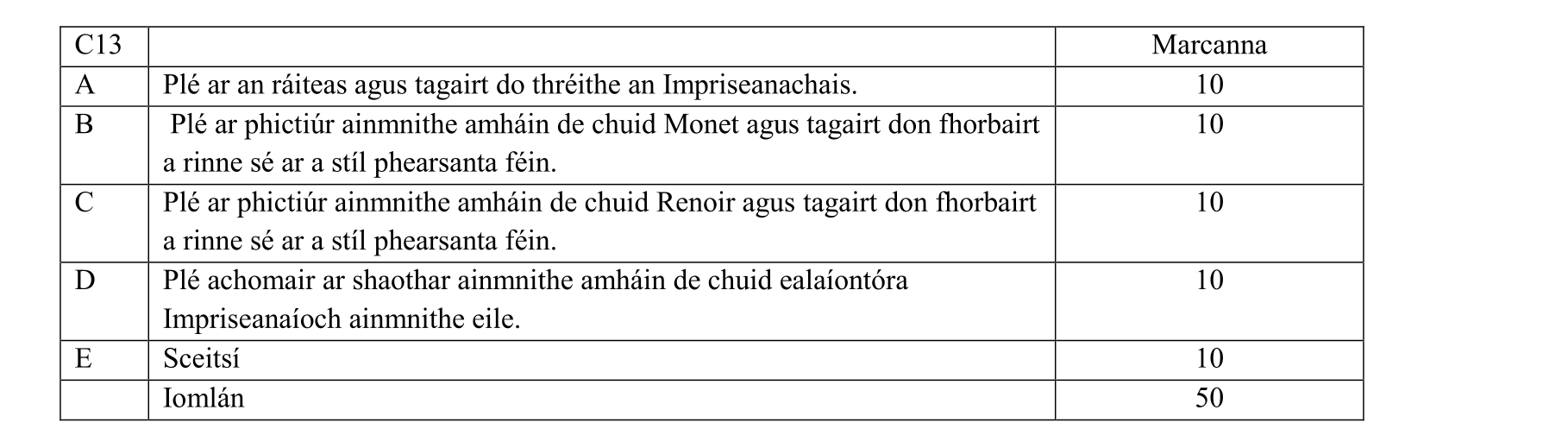 | C13 |  | Marcanna |
|---|---|---|
| A | Plé ar an ráiteas agus tagairt do thréithe an Impriseanachais. | 10 |
| B | Plé ar phictiúr ainmnithe amháin de chuid Monet agus tagairt don fhorbairt a rinne sé ar a stíl phearsanta féin. | 10 |
| C | Plé ar phictiúr ainmnithe amháin de chuid Renoir agus tagairt don fhorbairt a rinne sé ar a stíl phearsanta féin. | 10 |
| D | Plé achomair ar shaothar ainmnithe amháin de chuid ealaíontóra Impriseanaíoch ainmnithe eile. | 10 |
| E | Sceitsí | 10 |
|  | Iomlán | 50 |